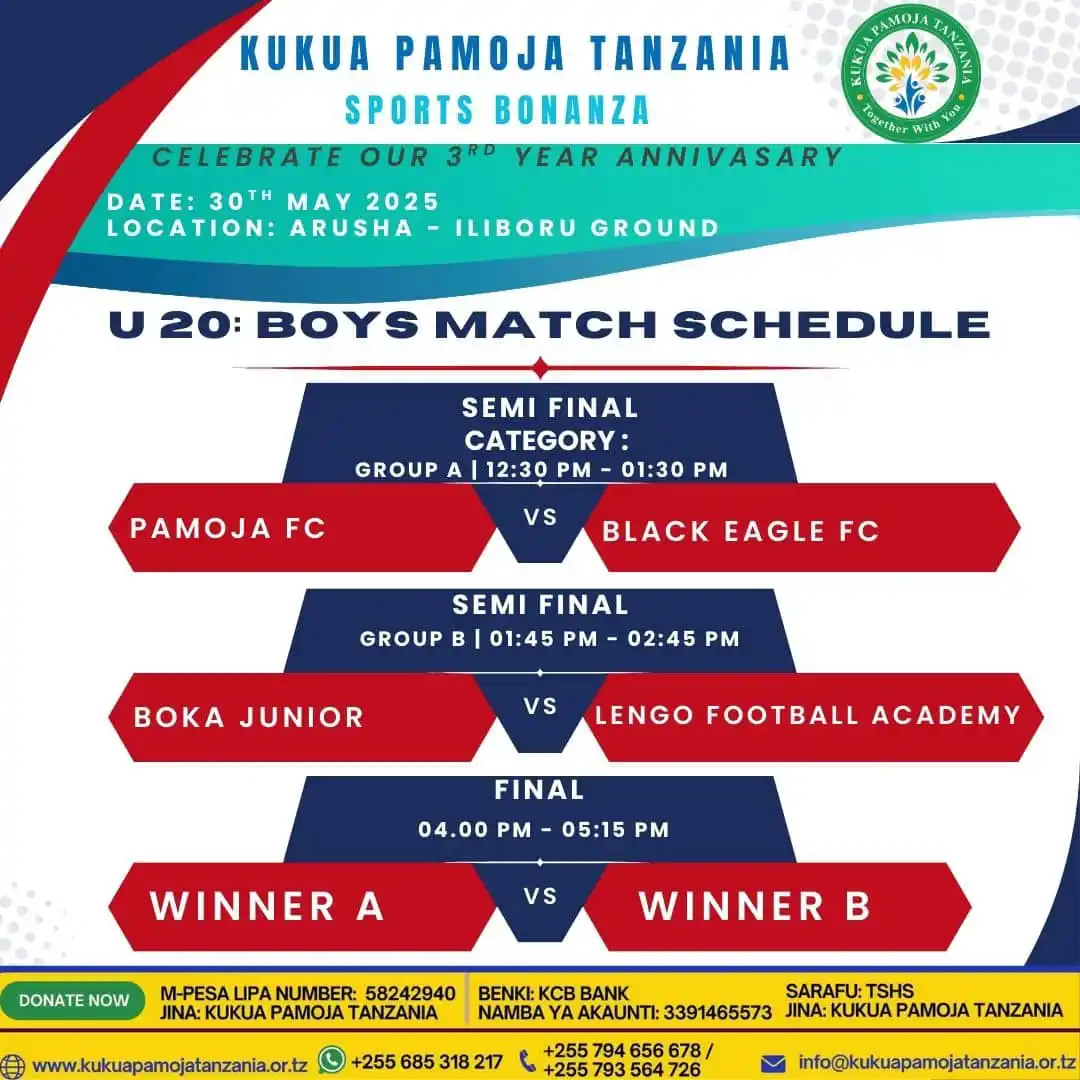 KUKUA PAMOJA TANZANIA
SPORTS BONANZA

KUKUA PAMOJA TANZANIA
Together With You

CELEBRATE OUR 3$^{RD}$ YEAR ANNIVASARY
DATE: 30$^{TH}$ MAY 2025
LOCATION: ARUSHA - ILIBORU GROUND

U 20: BOYS MATCH SCHEDULE

SEMI FINAL
CATEGORY :
GROUP A | 12:30 PM - 01:30 PM
PAMOJA FC VS BLACK EAGLE FC

SEMI FINAL
GROUP B | 01:45 PM - 02:45 PM
BOKA JUNIOR VS LENGO FOOTBALL ACADEMY

FINAL
04.00 PM - 05:15 PM
WINNER A VS WINNER B

DONATE NOW
M-PESA LIPA NUMBER: 58242940
JINA: KUKUA PAMOJA TANZANIA
BENKI: KCB BANK
NAMBA YA AKAUNTI: 3391465573
SARAFU: TSHS
JINA: KUKUA PAMOJA TANZANIA

www.kukuapamojatanzania.or.tz
+255 685 318 217
+255 794 656 678 / +255 793 564 726
info@kukuapamojatanzania.or.tz